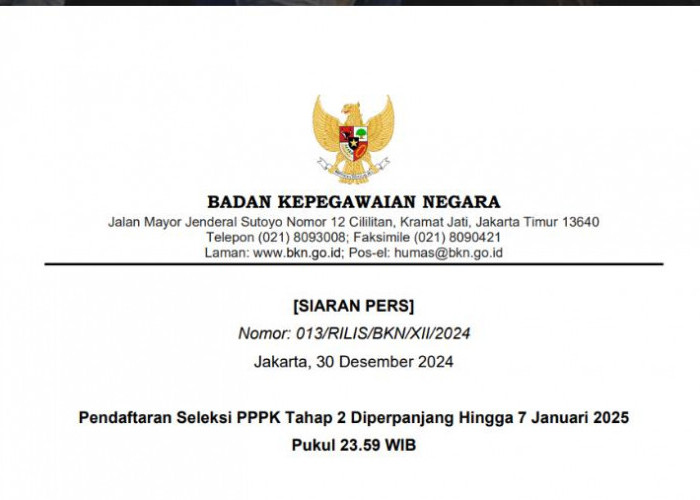 BADAN KEPEGAWAIAN NEGARA
Jalan Mayor Jenderal Sutoyo Nomor 12 Cililitan, Kramat Jati, Jakarta Timur 13640
Telepon (021) 8093008; Faksimile (021) 8090421
Laman: www.bkn.go.id; Pos-el: humas@bkn.go.id

[SIARAN PERS]
Nomor: 013/RILIS/BKN/XII/2024
Jakarta, 30 Desember 2024

Pendaftaran Seleksi PPPK Tahap 2 Diperpanjang Hingga 7 Januari 2025
Pukul 23.59 WIB